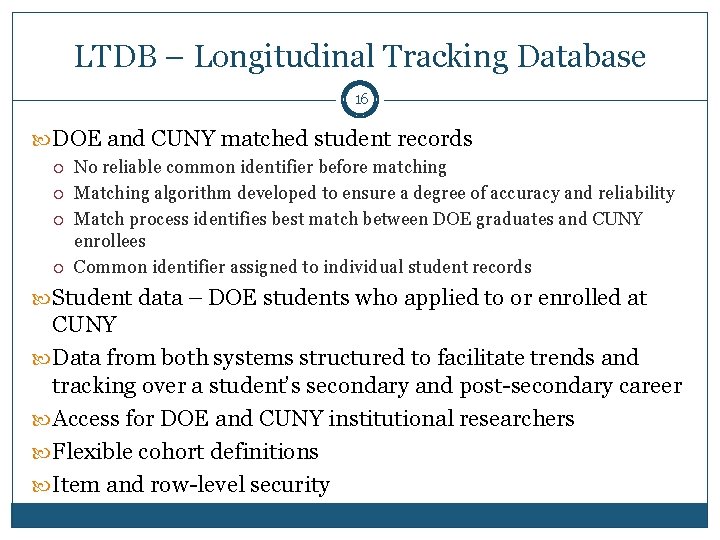 LTDB – Longitudinal Tracking Database

16

DOE and CUNY matched student records

No reliable common identifier before matching

Matching algorithm developed to ensure a degree of accuracy and reliability

Match process identifies best match between DOE graduates and CUNY enrollees

Common identifier assigned to individual student records

Student data – DOE students who applied to or enrolled at CUNY

Data from both systems structured to facilitate trends and tracking over a student's secondary and post-secondary career

Access for DOE and CUNY institutional researchers

Flexible cohort definitions

Item and row-level security